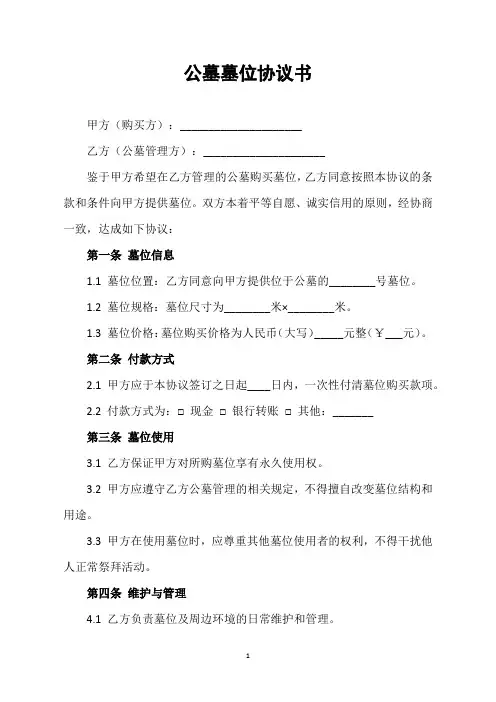 公墓墓位协议书

甲方（购买方）：____________________

乙方（公墓管理方）：____________________

鉴于甲方希望在乙方管理的公墓购买墓位，乙方同意按照本协议的条款和条件向甲方提供墓位。双方本着平等自愿、诚实信用的原则，经协商一致，达成如下协议：

第一条 墓位信息

1.1 墓位位置：乙方同意向甲方提供位于公墓的________号墓位。

1.2 墓位规格：墓位尺寸为________米×________米。

1.3 墓位价格：墓位购买价格为人民币（大写）_____元整（￥___元）。

第二条 付款方式

2.1 甲方应于本协议签订之日起____日内，一次性付清墓位购买款项。

2.2 付款方式为：□ 现金 □ 银行转账 □ 其他：_______

第三条 墓位使用

3.1 乙方保证甲方对所购墓位享有永久使用权。

3.2 甲方应遵守乙方公墓管理的相关规定，不得擅自改变墓位结构和用途。

3.3 甲方在使用墓位时，应尊重其他墓位使用者的权利，不得干扰他人正常祭拜活动。

第四条 维护与管理

4.1 乙方负责墓位及周边环境的日常维护和管理。

1